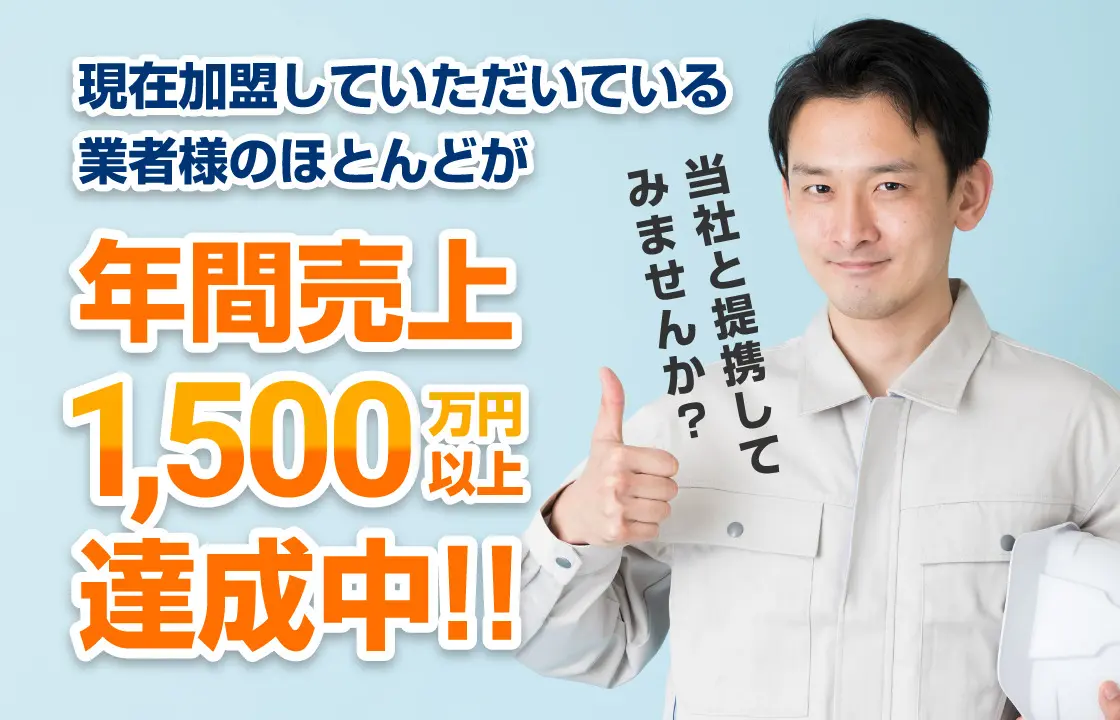 現在加盟していただいている
業者様のほとんどが

年間売上
1,500万円以上
達成中!!

当社と提携して
みませんか?